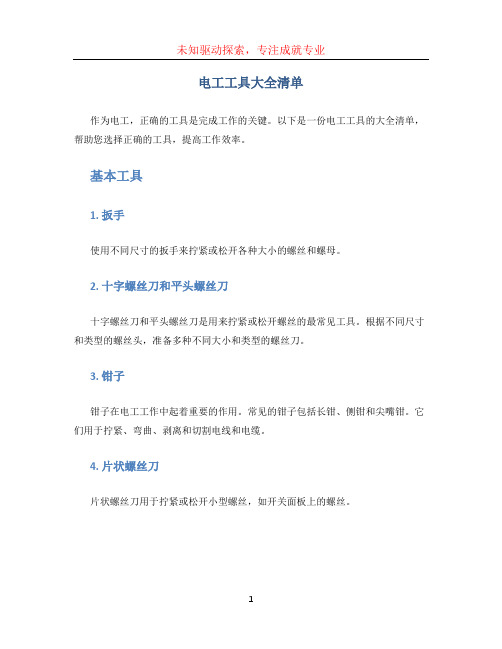 未知驱动探索，专注成就专业

电工工具大全清单

作为电工，正确的工具是完成工作的关键。以下是一份电工工具的大全清单，帮助您选择正确的工具，提高工作效率。

基本工具

1. 扳手

使用不同尺寸的扳手来拧紧或松开各种大小的螺丝和螺母。

2. 十字螺丝刀和平头螺丝刀

十字螺丝刀和平头螺丝刀是用来拧紧或松开螺丝的最常见工具。根据不同尺寸和类型的螺丝头，准备多种不同大小和类型的螺丝刀。

3. 钳子

钳子在电工工作中起着重要的作用。常见的钳子包括长钳、侧钳和尖嘴钳。它们用于拧紧、弯曲、剥离和切割电线和电缆。

4. 片状螺丝刀

片状螺丝刀用于拧紧或松开小型螺丝，如开关面板上的螺丝。

1